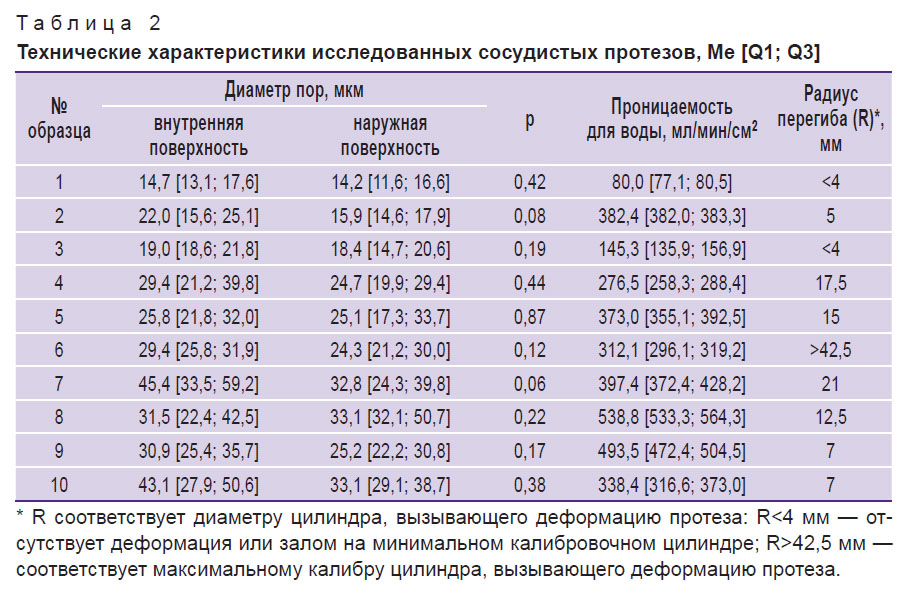 Таблица 2
Технические характеристики исследованных сосудистых протезов, Me [Q1; Q3]

| № образца | Диаметр пор, мкм: внутренняя поверхность | Диаметр пор, мкм: наружная поверхность | p | Проницаемость для воды, мл/мин/см$^2$ | Радиус перегиба (R)*, мм |
|---|---|---|---|---|---|
| 1 | 14,7 [13,1; 17,6] | 14,2 [11,6; 16,6] | 0,42 | 80,0 [77,1; 80,5] | <4 |
| 2 | 22,0 [15,6; 25,1] | 15,9 [14,6; 17,9] | 0,08 | 382,4 [382,0; 383,3] | 5 |
| 3 | 19,0 [18,6; 21,8] | 18,4 [14,7; 20,6] | 0,19 | 145,3 [135,9; 156,9] | <4 |
| 4 | 29,4 [21,2; 39,8] | 24,7 [19,9; 29,4] | 0,44 | 276,5 [258,3; 288,4] | 17,5 |
| 5 | 25,8 [21,8; 32,0] | 25,1 [17,3; 33,7] | 0,87 | 373,0 [355,1; 392,5] | 15 |
| 6 | 29,4 [25,8; 31,9] | 24,3 [21,2; 30,0] | 0,12 | 312,1 [296,1; 319,2] | >42,5 |
| 7 | 45,4 [33,5; 59,2] | 32,8 [24,3; 39,8] | 0,06 | 397,4 [372,4; 428,2] | 21 |
| 8 | 31,5 [22,4; 42,5] | 33,1 [32,1; 50,7] | 0,22 | 538,8 [533,3; 564,3] | 12,5 |
| 9 | 30,9 [25,4; 35,7] | 25,2 [22,2; 30,8] | 0,17 | 493,5 [472,4; 504,5] | 7 |
| 10 | 43,1 [27,9; 50,6] | 33,1 [29,1; 38,7] | 0,38 | 338,4 [316,6; 373,0] | 7 |

* R соответствует диаметру цилиндра, вызывающего деформацию протеза: R<4 мм — отсутствует деформация или залом на минимальном калибровочном цилиндре; R>42,5 мм — соответствует максимальному калибру цилиндра, вызывающего деформацию протеза.